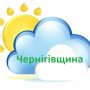 Чернігівщина